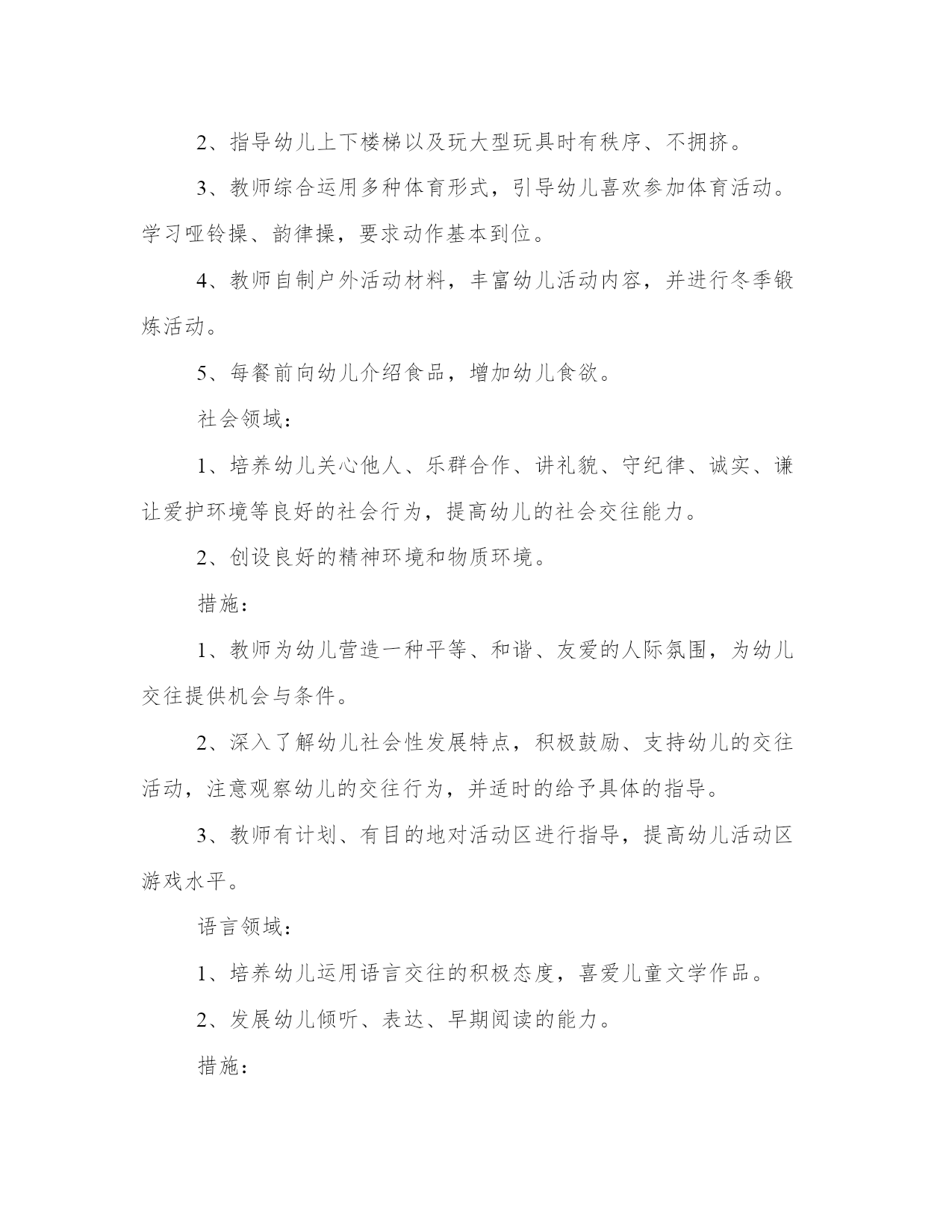 2、指导幼儿上下楼梯以及玩大型玩具时有秩序、不拥挤。

3、教师综合运用多种体育形式，引导幼儿喜欢参加体育活动。学习哑铃操、韵律操，要求动作基本到位。

4、教师自制户外活动材料，丰富幼儿活动内容，并进行冬季锻炼活动。

5、每餐前向幼儿介绍食品，增加幼儿食欲。

社会领域：

1、培养幼儿关心他人、乐群合作、讲礼貌、守纪律、诚实、谦让爱护环境等良好的社会行为，提高幼儿的社会交往能力。

2、创设良好的精神环境和物质环境。

措施：

1、教师为幼儿营造一种平等、和谐、友爱的人际氛围，为幼儿交往提供机会与条件。

2、深入了解幼儿社会性发展特点，积极鼓励、支持幼儿的交往活动，注意观察幼儿的交往行为，并适时的给予具体的指导。

3、教师有计划、有目的地对活动区进行指导，提高幼儿活动区游戏水平。

语言领域：

1、培养幼儿运用语言交往的积极态度，喜爱儿童文学作品。

2、发展幼儿倾听、表达、早期阅读的能力。

措施：